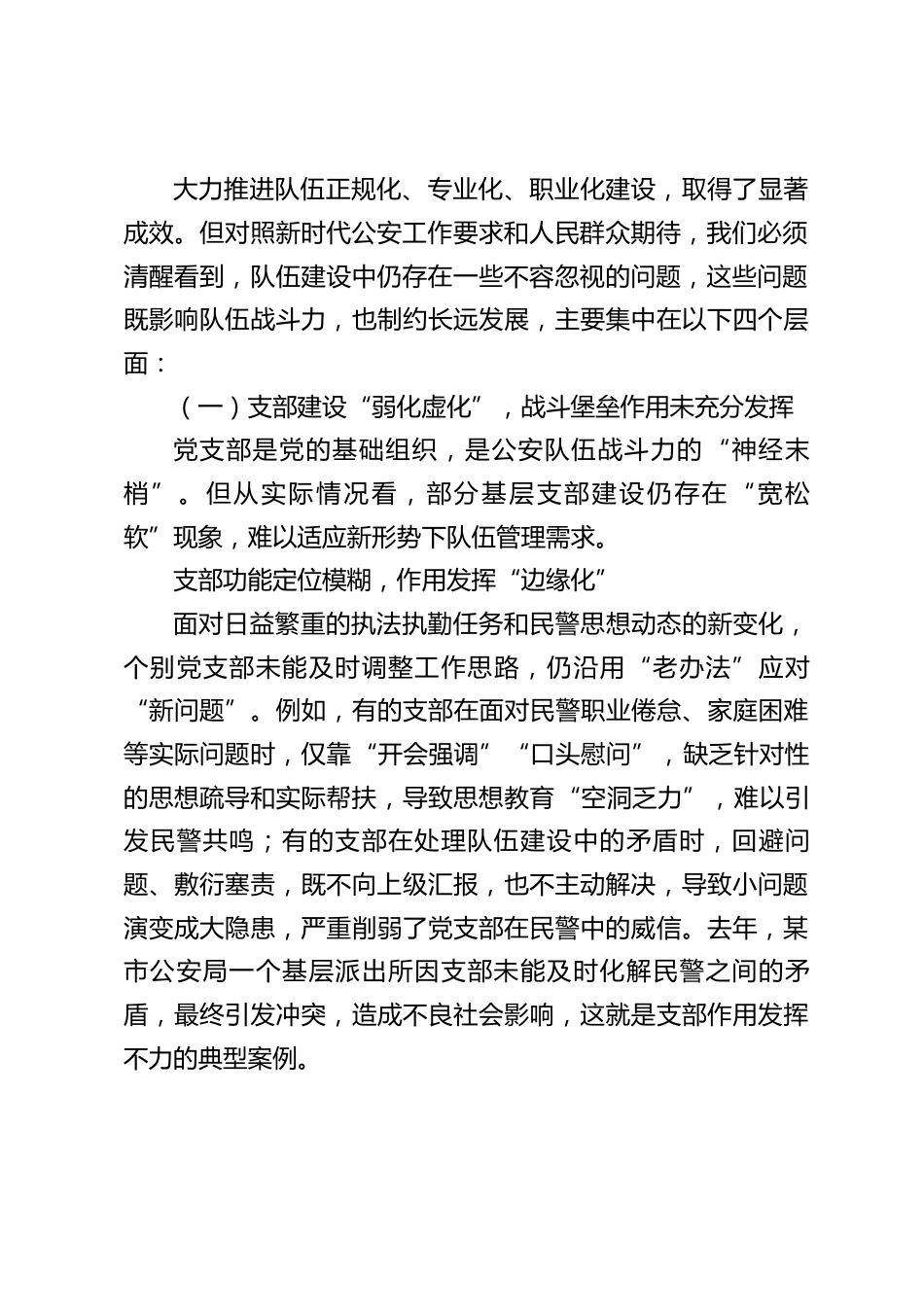 大力推进队伍正规化、专业化、职业化建设，取得了显著成效。但对照新时代公安工作要求和人民群众期待，我们必须清醒看到，队伍建设中仍存在一些不容忽视的问题，这些问题既影响队伍战斗力，也制约长远发展，主要集中在以下四个层面：

（一）支部建设“弱化虚化”，战斗堡垒作用未充分发挥

党支部是党的基础组织，是公安队伍战斗力的“神经末梢”。但从实际情况看，部分基层支部建设仍存在“宽松软”现象，难以适应新形势下队伍管理需求。

支部功能定位模糊，作用发挥“边缘化”

面对日益繁重的执法执勤任务和民警思想动态的新变化，个别党支部未能及时调整工作思路，仍沿用“老办法”应对“新问题”。例如，有的支部在面对民警职业倦怠、家庭困难等实际问题时，仅靠“开会强调”“口头慰问”，缺乏针对性的思想疏导和实际帮扶，导致思想教育“空洞乏力”，难以引发民警共鸣；有的支部在处理队伍建设中的矛盾时，回避问题、敷衍塞责，既不向上级汇报，也不主动解决，导致小问题演变成大隐患，严重削弱了党支部在民警中的威信。去年，某市公安局一个基层派出所因支部未能及时化解民警之间的矛盾，最终引发冲突，造成不良社会影响，这就是支部作用发挥不力的典型案例。